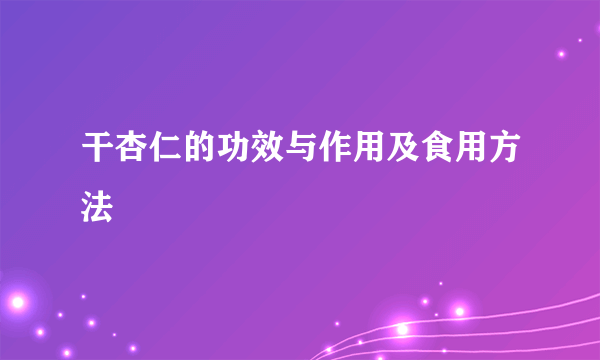 干杏仁的功效与作用及食用方法